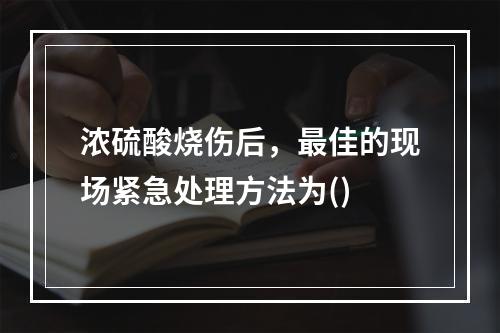 浓硫酸烧伤后，最佳的现场紧急处理方法为()